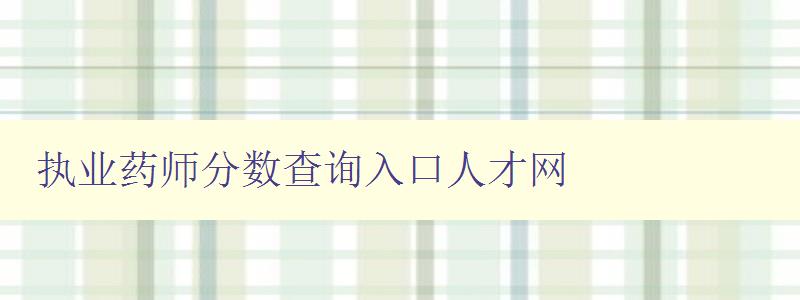 执业药师分数查询入口人才网